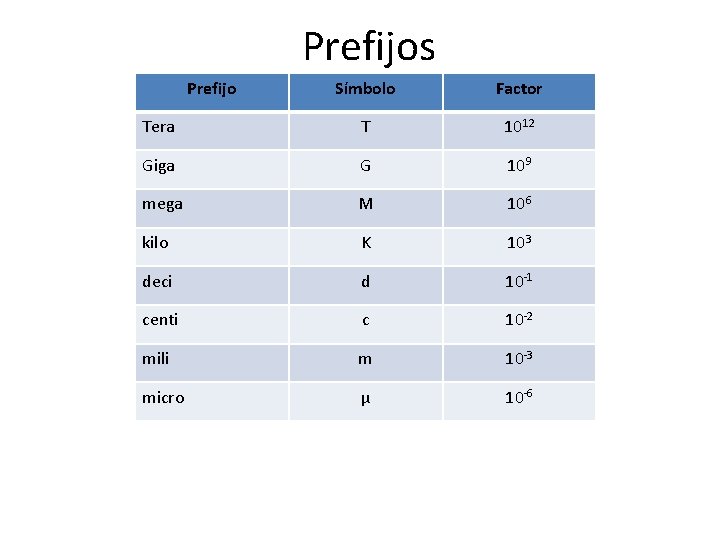 Prefijos

| Prefijo | Símbolo | Factor |
|---|---|---|
| Tera | T | $10^{12}$ |
| Giga | G | $10^{9}$ |
| mega | M | $10^{6}$ |
| kilo | K | $10^{3}$ |
| deci | d | $10^{-1}$ |
| centi | c | $10^{-2}$ |
| mili | m | $10^{-3}$ |
| micro | μ | $10^{-6}$ |